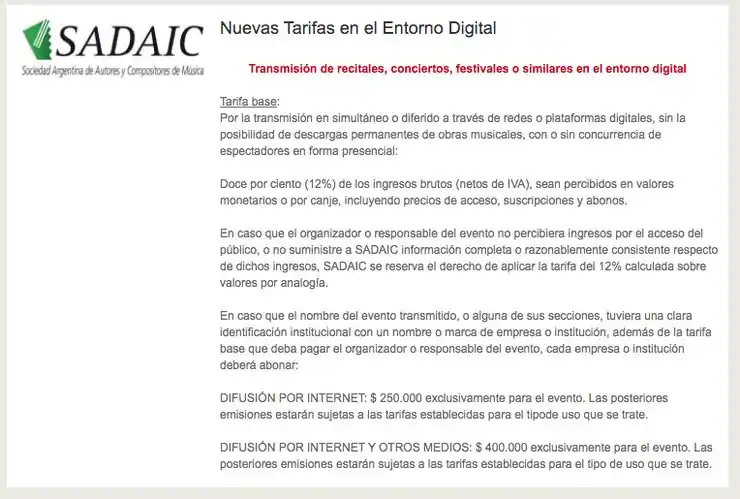 SADAIC
Sociedad Argentina de Autores y Compositores de Música

Nuevas Tarifas en el Entorno Digital

Transmisión de recitales, conciertos, festivales o similares en el entorno digital

Tarifa base:
Por la transmisión en simultáneo o diferido a través de redes o plataformas digitales, sin la posibilidad de descargas permanentes de obras musicales, con o sin concurrencia de espectadores en forma presencial:

Doce por ciento (12%) de los ingresos brutos (netos de IVA), sean percibidos en valores monetarios o por canje, incluyendo precios de acceso, suscripciones y abonos.

En caso que el organizador o responsable del evento no percibiera ingresos por el acceso del público, o no suministre a SADAIC información completa o razonablemente consistente respecto de dichos ingresos, SADAIC se reserva el derecho de aplicar la tarifa del 12% calculada sobre valores por analogía.

En caso que el nombre del evento transmitido, o alguna de sus secciones, tuviera una clara identificación institucional con un nombre o marca de empresa o institución, además de la tarifa base que deba pagar el organizador o responsable del evento, cada empresa o institución deberá abonar:

DIFUSIÓN POR INTERNET: $ 250.000 exclusivamente para el evento. Las posteriores emisiones estarán sujetas a las tarifas establecidas para el tipode uso que se trate.

DIFUSIÓN POR INTERNET Y OTROS MEDIOS: $ 400.000 exclusivamente para el evento. Las posteriores emisiones estarán sujetas a las tarifas establecidas para el tipo de uso que se trate.